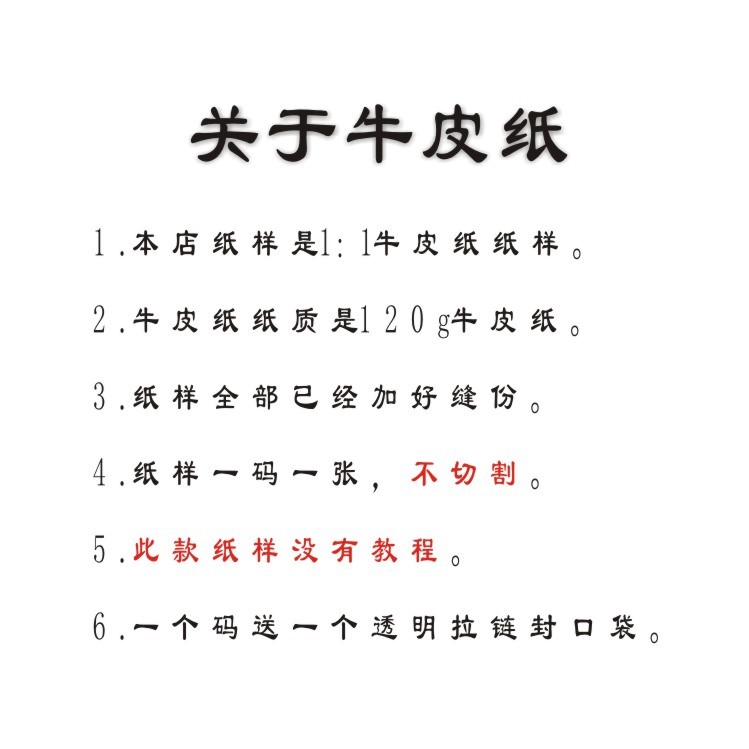 关于牛皮纸

1.本店纸样是1:1牛皮纸纸样。

2.牛皮纸纸质是120g牛皮纸。

3.纸样全部已经加好缝份。

4.纸样一码一张，不切割。

5.此款纸样没有教程。

6.一个码送一个透明拉链封口袋。